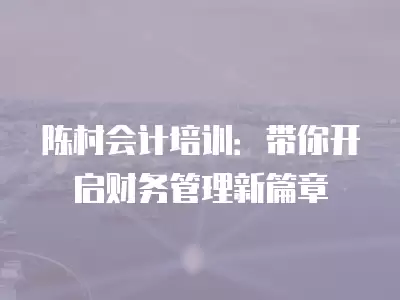 陈村会计培训：带你开启财务管理新篇章